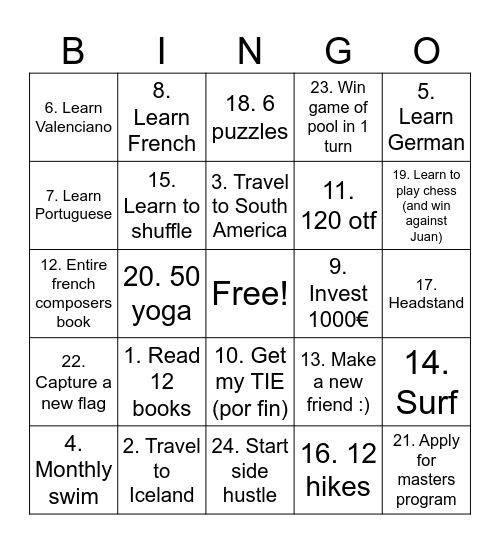 | B | I | N | G | O |
|---|---|---|---|---|
| 6. Learn Valenciano | 8. Learn French | 18. 6 puzzles | 23. Win game of pool in 1 turn | 5. Learn German |
| 7. Learn Portuguese | 15. Learn to shuffle | 3. Travel to South America | 11. 120 otf | 19. Learn to play chess (and win against Juan) |
| 12. Entire french composers book | 20. 50 yoga | Free! | 9. Invest 1000€ | 17. Headstand |
| 22. Capture a new flag | 1. Read 12 books | 10. Get my TIE (por fin) | 13. Make a new friend :) | 14. Surf |
| 4. Monthly swim | 2. Travel to Iceland | 24. Start side hustle | 16. 12 hikes | 21. Apply for masters program |